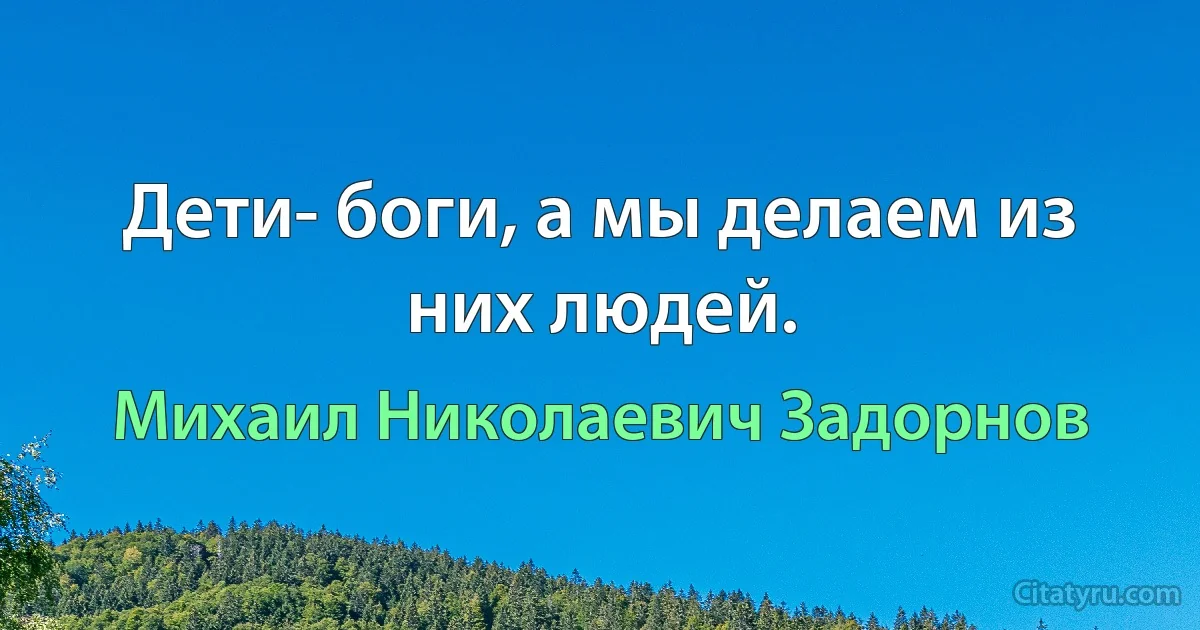 Дети- боги, а мы делаем из них людей.

Михаил Николаевич Задорнов

Citatyru.com